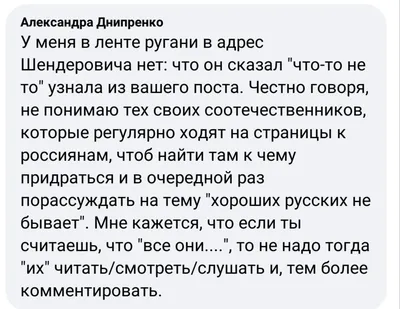 Александра Днипренко
У меня в ленте ругани в адрес Шендеровича нет: что он сказал "что-то не то" узнала из вашего поста. Честно говоря, не понимаю тех своих соотечественников, которые регулярно ходят на страницы к россиянам, чтоб найти там к чему придраться и в очередной раз порассуждать на тему "хороших русских не бывает". Мне кажется, что если ты считаешь, что "все они....", то не надо тогда "их" читать/смотреть/слушать и, тем более комментировать.